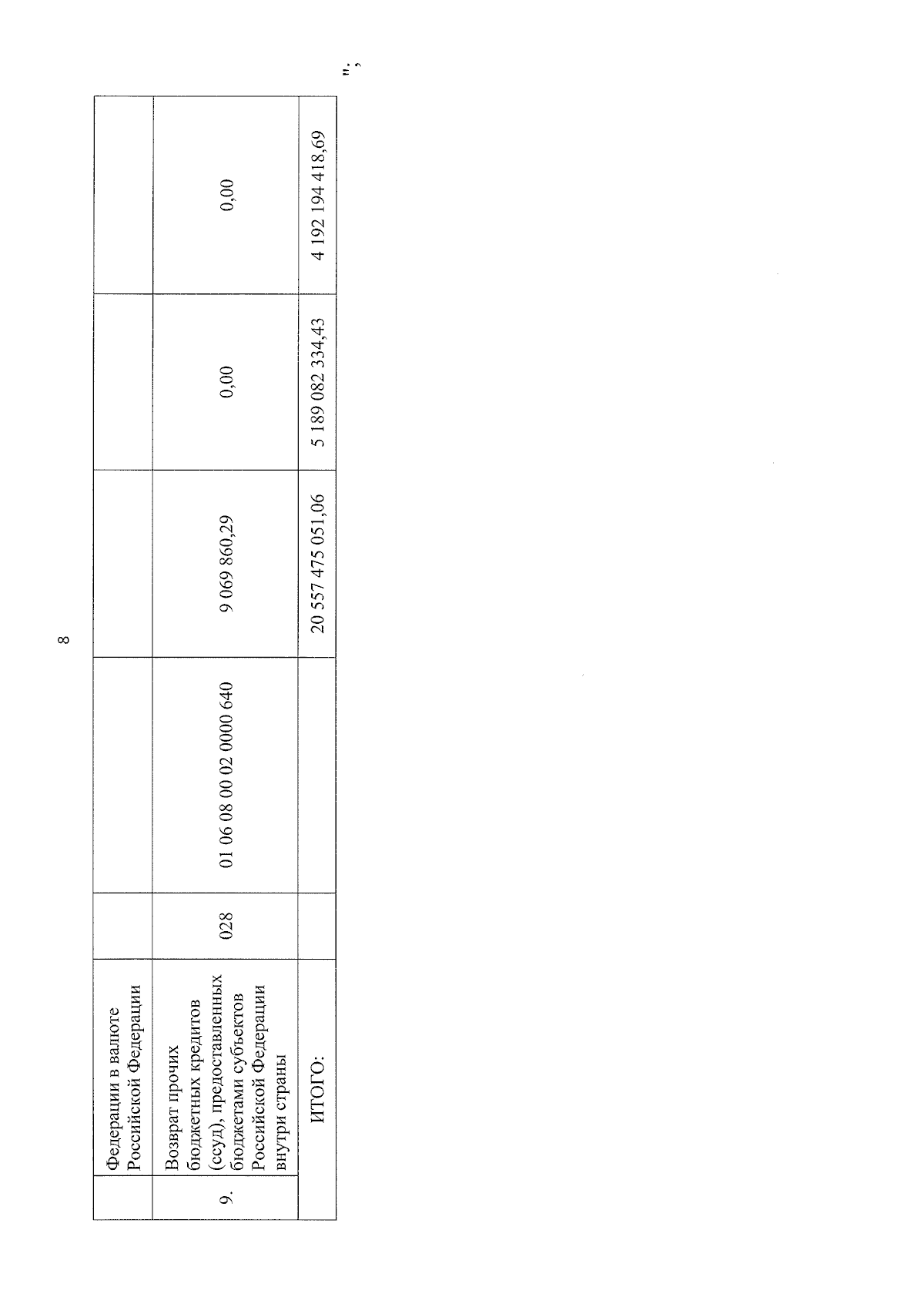 8

|  | Федерации в валюте Российской Федерации |  |  |  |  |  |
|---|---|---|---|---|---|---|
| 9. | Возврат прочих бюджетных кредитов (ссуд), предоставленных бюджетами субъектов Российской Федерации внутри страны | 028 | 01 06 08 00 02 0000 640 | 9 069 860,29 | 0,00 | 0,00 |
| ИТОГО: |  |  |  | 20 557 475 051,06 | 5 189 082 334,43 | 4 192 194 418,69 |

";